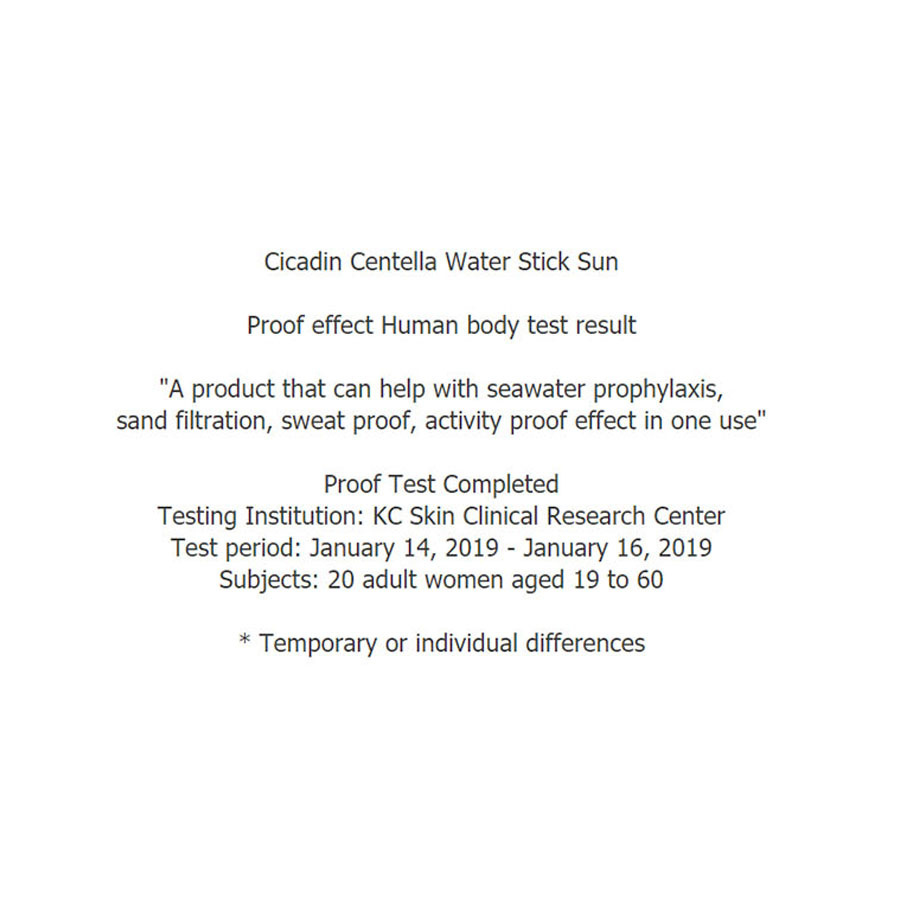 Cicadin Centella Water Stick Sun

Proof effect Human body test result

"A product that can help with seawater prophylaxis, sand filtration, sweat proof, activity proof effect in one use"

Proof Test Completed
Testing Institution: KC Skin Clinical Research Center
Test period: January 14, 2019 - January 16, 2019
Subjects: 20 adult women aged 19 to 60

* Temporary or individual differences